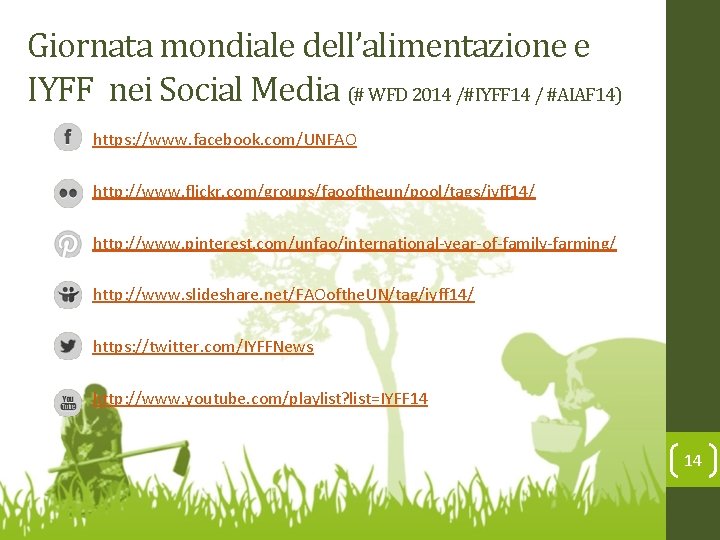 Giornata mondiale dell'alimentazione e IYFF nei Social Media (# WFD 2014 /#IYFF14 / #AIAF14)

https://www.facebook.com/UNFAO

http://www.flickr.com/groups/faooftheun/pool/tags/iyff14/

http://www.pinterest.com/unfao/international-year-of-family-farming/

http://www.slideshare.net/FAOoftheUN/tag/iyff14/

https://twitter.com/IYFFNews

http://www.youtube.com/playlist?list=IYFF14

14